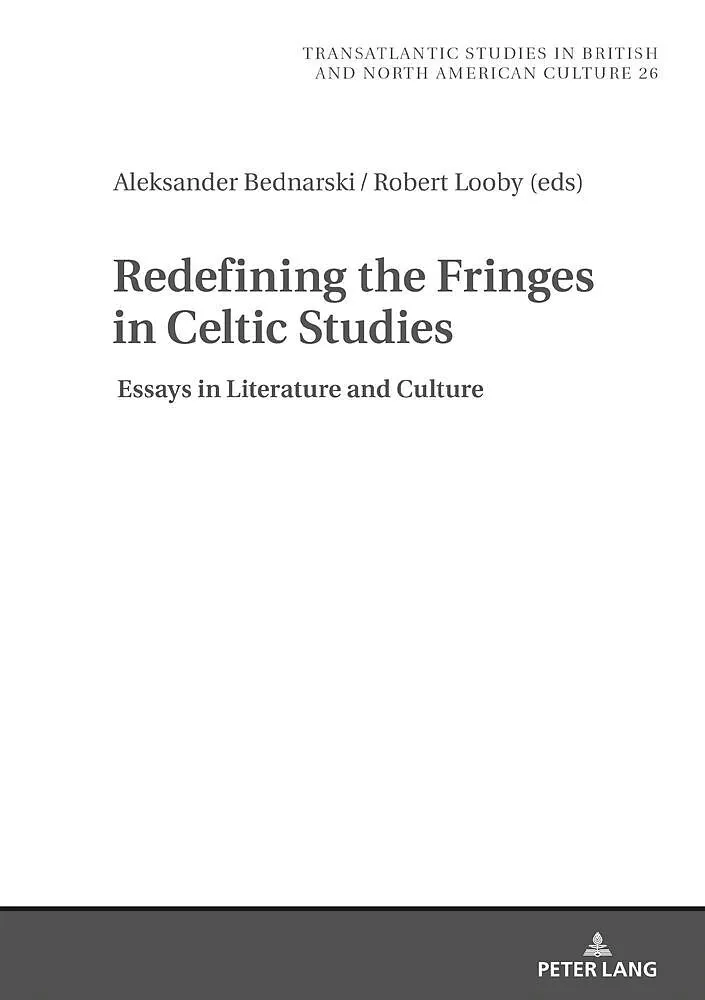 TRANSATLANTIC STUDIES IN BRITISH
AND NORTH AMERICAN CULTURE 26

Aleksander Bednarski / Robert Looby (eds)

Redefining the Fringes
in Celtic Studies

Essays in Literature and Culture

PETER LANG